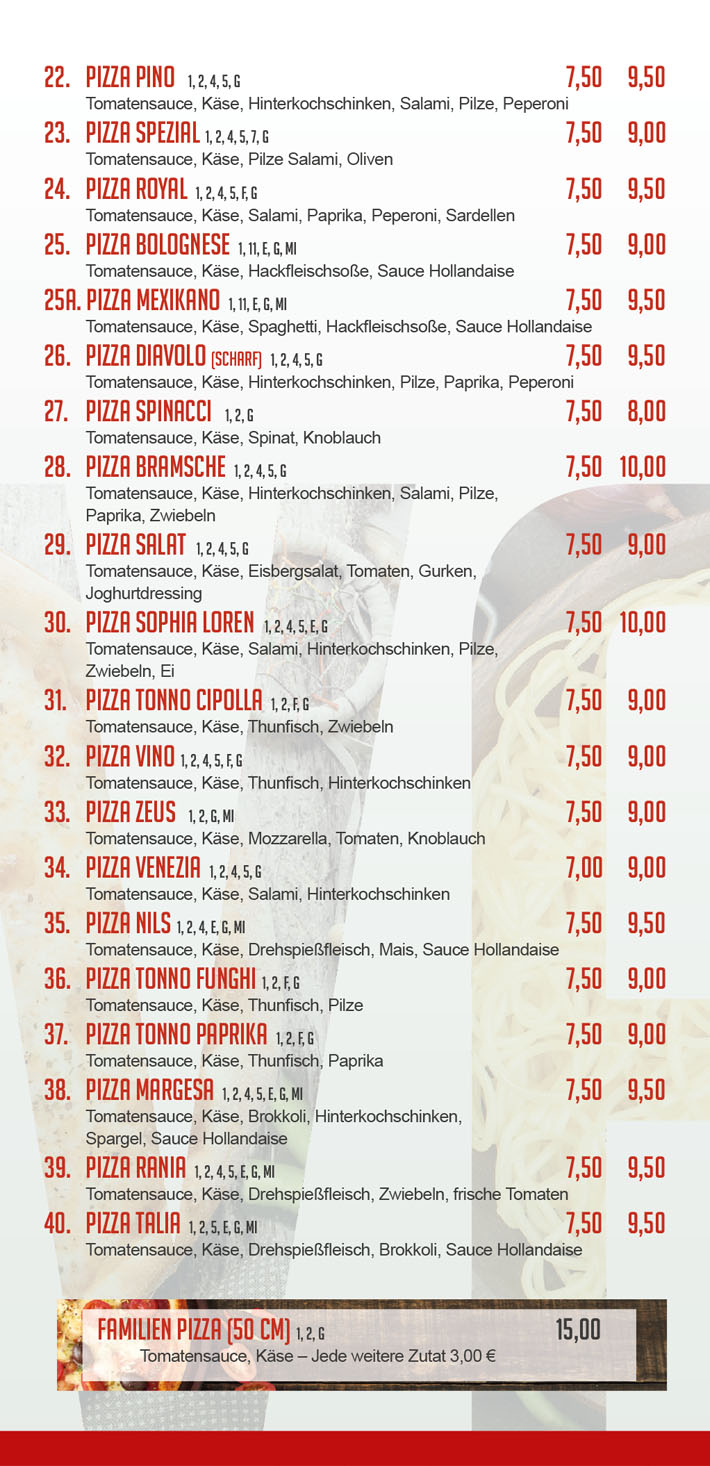 22. PIZZA PINO 1, 2, 4, 5, G 7,50 9,50
Tomatensauce, Käse, Hinterkochschinken, Salami, Pilze, Peperoni

23. PIZZA SPEZIAL 1, 2, 4, 5, 7, G 7,50 9,00
Tomatensauce, Käse, Pilze Salami, Oliven

24. PIZZA ROYAL 1, 2, 4, 5, F, G 7,50 9,50
Tomatensauce, Käse, Salami, Paprika, Peperoni, Sardellen

25. PIZZA BOLOGNESE 1, 11, E, G, MI 7,50 9,00
Tomatensauce, Käse, Hackfleischsoße, Sauce Hollandaise

25A. PIZZA MEXIKANO 1, 11, E, G, MI 7,50 9,50
Tomatensauce, Käse, Spaghetti, Hackfleischsoße, Sauce Hollandaise

26. PIZZA DIAVOLO (SCHARF) 1, 2, 4, 5, G 7,50 9,50
Tomatensauce, Käse, Hinterkochschinken, Pilze, Paprika, Peperoni

27. PIZZA SPINACCI 1, 2, G 7,50 8,00
Tomatensauce, Käse, Spinat, Knoblauch

28. PIZZA BRAMSCHE 1, 2, 4, 5, G 7,50 10,00
Tomatensauce, Käse, Hinterkochschinken, Salami, Pilze, Paprika, Zwiebeln

29. PIZZA SALAT 1, 2, 4, 5, G 7,50 9,00
Tomatensauce, Käse, Eisbergsalat, Tomaten, Gurken, Joghurtdressing

30. PIZZA SOPHIA LOREN 1, 2, 4, 5, E, G 7,50 10,00
Tomatensauce, Käse, Salami, Hinterkochschinken, Pilze, Zwiebeln, Ei

31. PIZZA TONNO CIPOLLA 1, 2, F, G 7,50 9,00
Tomatensauce, Käse, Thunfisch, Zwiebeln

32. PIZZA VINO 1, 2, 4, 5, F, G 7,50 9,00
Tomatensauce, Käse, Thunfisch, Hinterkochschinken

33. PIZZA ZEUS 1, 2, G, MI 7,50 9,00
Tomatensauce, Käse, Mozzarella, Tomaten, Knoblauch

34. PIZZA VENEZIA 1, 2, 4, 5, G 7,00 9,00
Tomatensauce, Käse, Salami, Hinterkochschinken

35. PIZZA NILS 1, 2, 4, E, G, MI 7,50 9,50
Tomatensauce, Käse, Drehspießfleisch, Mais, Sauce Hollandaise

36. PIZZA TONNO FUNGHI 1, 2, F, G 7,50 9,00
Tomatensauce, Käse, Thunfisch, Pilze

37. PIZZA TONNO PAPRIKA 1, 2, F, G 7,50 9,00
Tomatensauce, Käse, Thunfisch, Paprika

38. PIZZA MARGESA 1, 2, 4, 5, E, G, MI 7,50 9,50
Tomatensauce, Käse, Brokkoli, Hinterkochschinken, Spargel, Sauce Hollandaise

39. PIZZA RANIA 1, 2, 4, 5, E, G, MI 7,50 9,50
Tomatensauce, Käse, Drehspießfleisch, Zwiebeln, frische Tomaten

40. PIZZA TALIA 1, 2, 5, E, G, MI 7,50 9,50
Tomatensauce, Käse, Drehspießfleisch, Brokkoli, Sauce Hollandaise

FAMILIEN PIZZA (50 CM) 1, 2, G 15,00
Tomatensauce, Käse – Jede weitere Zutat 3,00 €